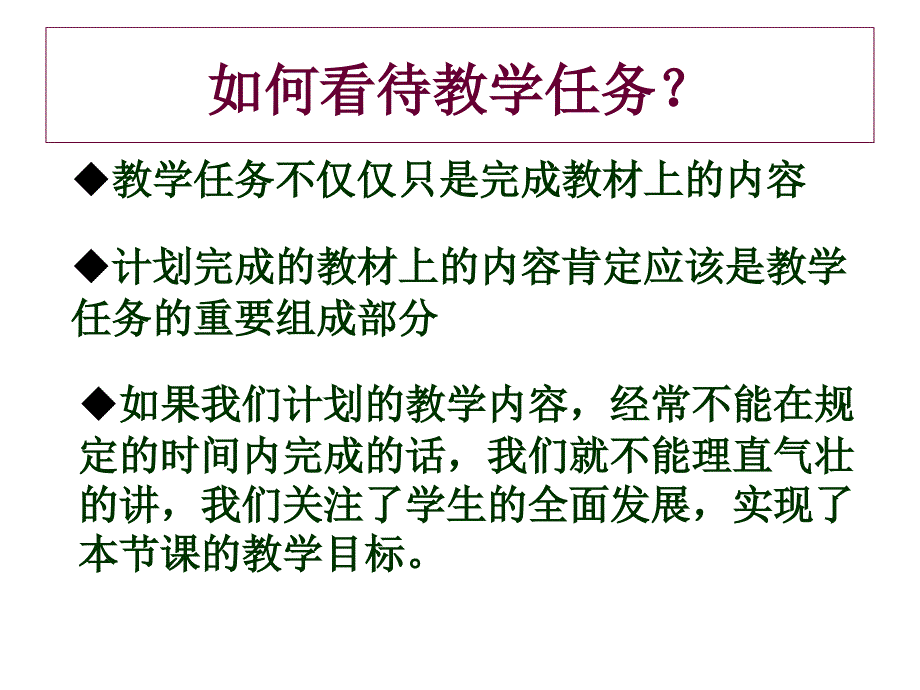 如何看待教学任务？

◆教学任务不仅仅只是完成教材上的内容

◆计划完成的教材上的内容肯定应该是教学任务的重要组成部分

◆如果我们计划的教学内容，经常不能在规定的时间内完成的话，我们就不能理直气壮的讲，我们关注了学生的全面发展，实现了本节课的教学目标。